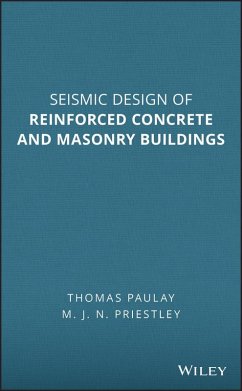 SEISMIC DESIGN OF
REINFORCED CONCRETE
AND MASONRY BUILDINGS

THOMAS PAULAY
M. J. N. PRIESTLEY

WILEY